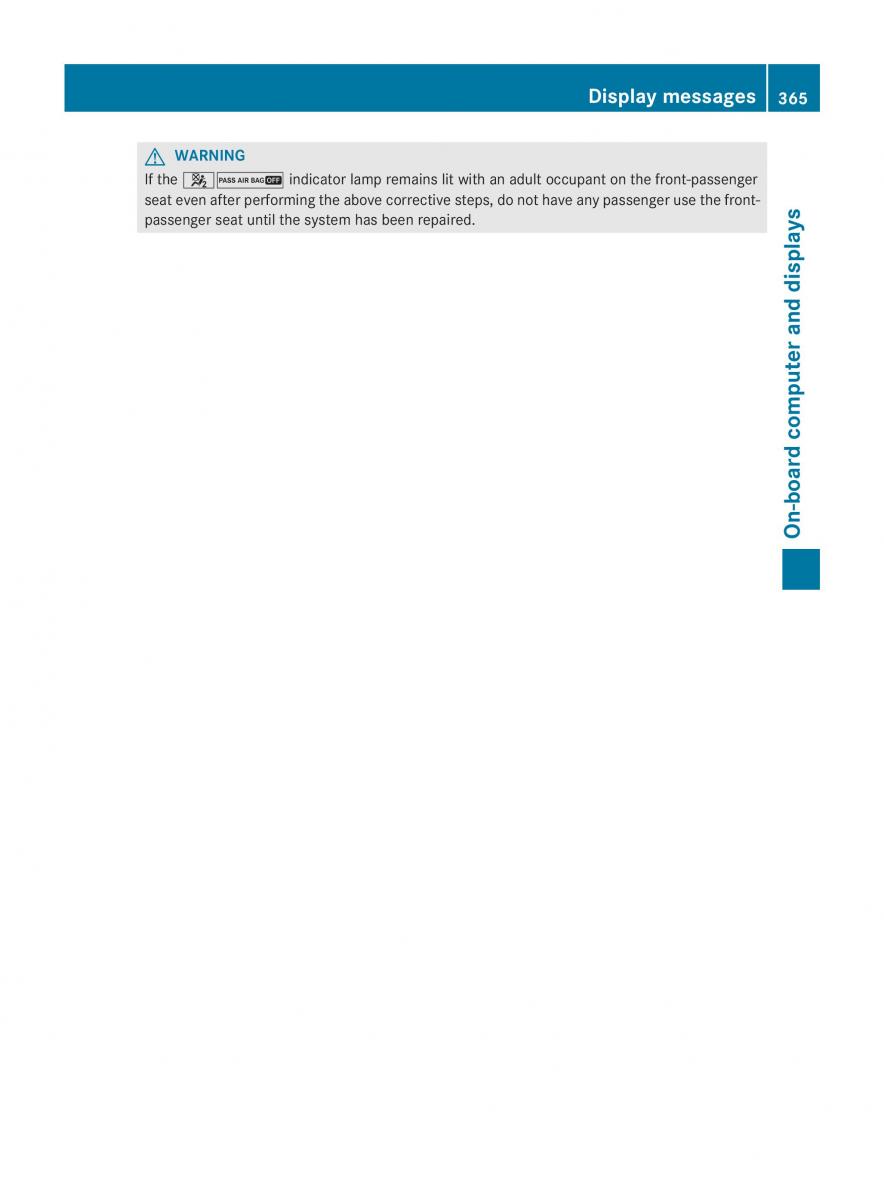 Display messages 365

WARNING
If the PASS AIR BAG OFF indicator lamp remains lit with an adult occupant on the front-passenger seat even after performing the above corrective steps, do not have any passenger use the front-passenger seat until the system has been repaired.

On-board computer and displays